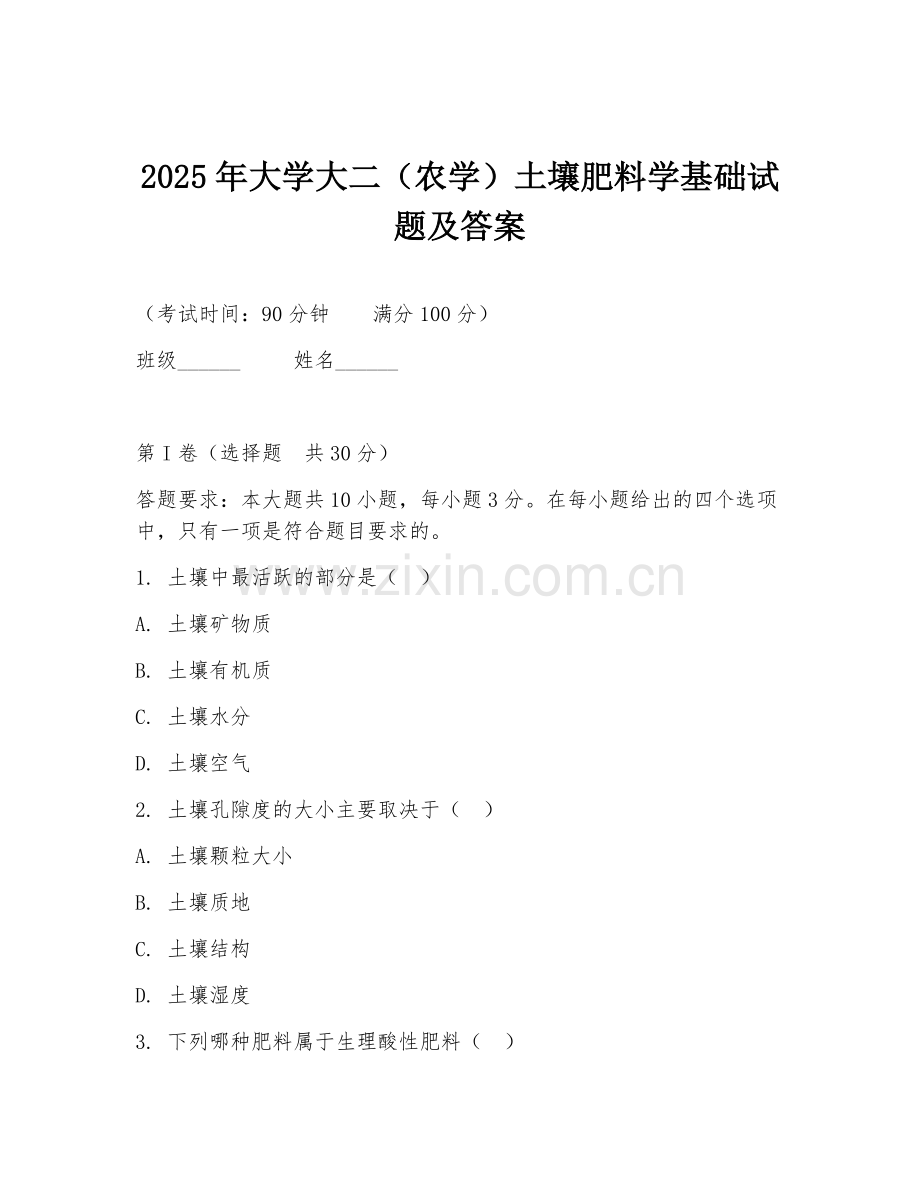 2025年大学大二（农学）土壤肥料学基础试题及答案

（考试时间：90分钟　　满分100分）

班级______　　姓名______

第I卷（选择题　共30分）

答题要求：本大题共10小题，每小题3分。在每小题给出的四个选项中，只有一项是符合题目要求的。

1. 土壤中最活跃的部分是（　）

A. 土壤矿物质

B. 土壤有机质

C. 土壤水分

D. 土壤空气

2. 土壤孔隙度的大小主要取决于（　）

A. 土壤颗粒大小

B. 土壤质地

C. 土壤结构

D. 土壤湿度

3. 下列哪种肥料属于生理酸性肥料（　）

www.zixin.com.cn